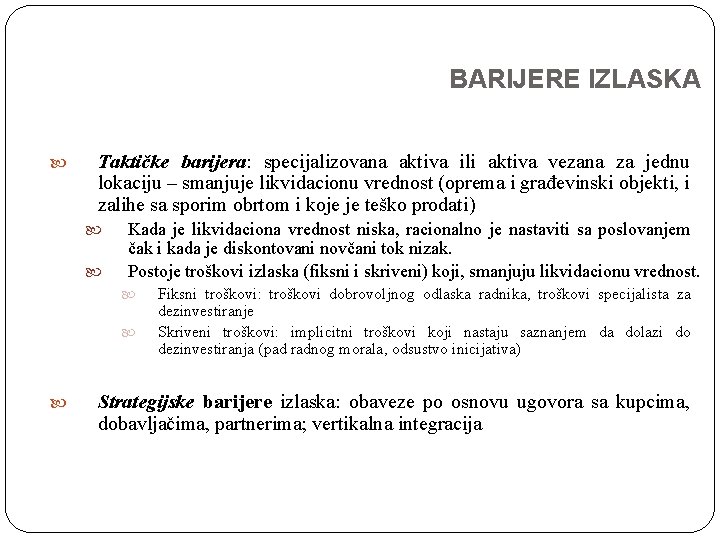 BARIJERE IZLASKA

Taktičke barijera: specijalizovana aktiva ili aktiva vezana za jednu lokaciju – smanjuje likvidacionu vrednost (oprema i građevinski objekti, i zalihe sa sporim obrtom i koje je teško prodati)

Kada je likvidaciona vrednost niska, racionalno je nastaviti sa poslovanjem čak i kada je diskontovani novčani tok nizak.

Postoje troškovi izlaska (fiksni i skriveni) koji, smanjuju likvidacionu vrednost.

Fiksni troškovi: troškovi dobrovoljnog odlaska radnika, troškovi specijalista za dezinvestiranje

Skriveni troškovi: implicitni troškovi koji nastaju saznanjem da dolazi do dezinvestiranja (pad radnog morala, odsustvo inicijativa)

Strategijske barijere izlaska: obaveze po osnovu ugovora sa kupcima, dobavljačima, partnerima; vertikalna integracija